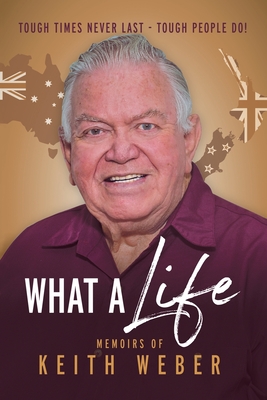 TOUGH TIMES NEVER LAST - TOUGH PEOPLE DO!

WHAT A Life

MEMOIRS OF
KEITH WEBER